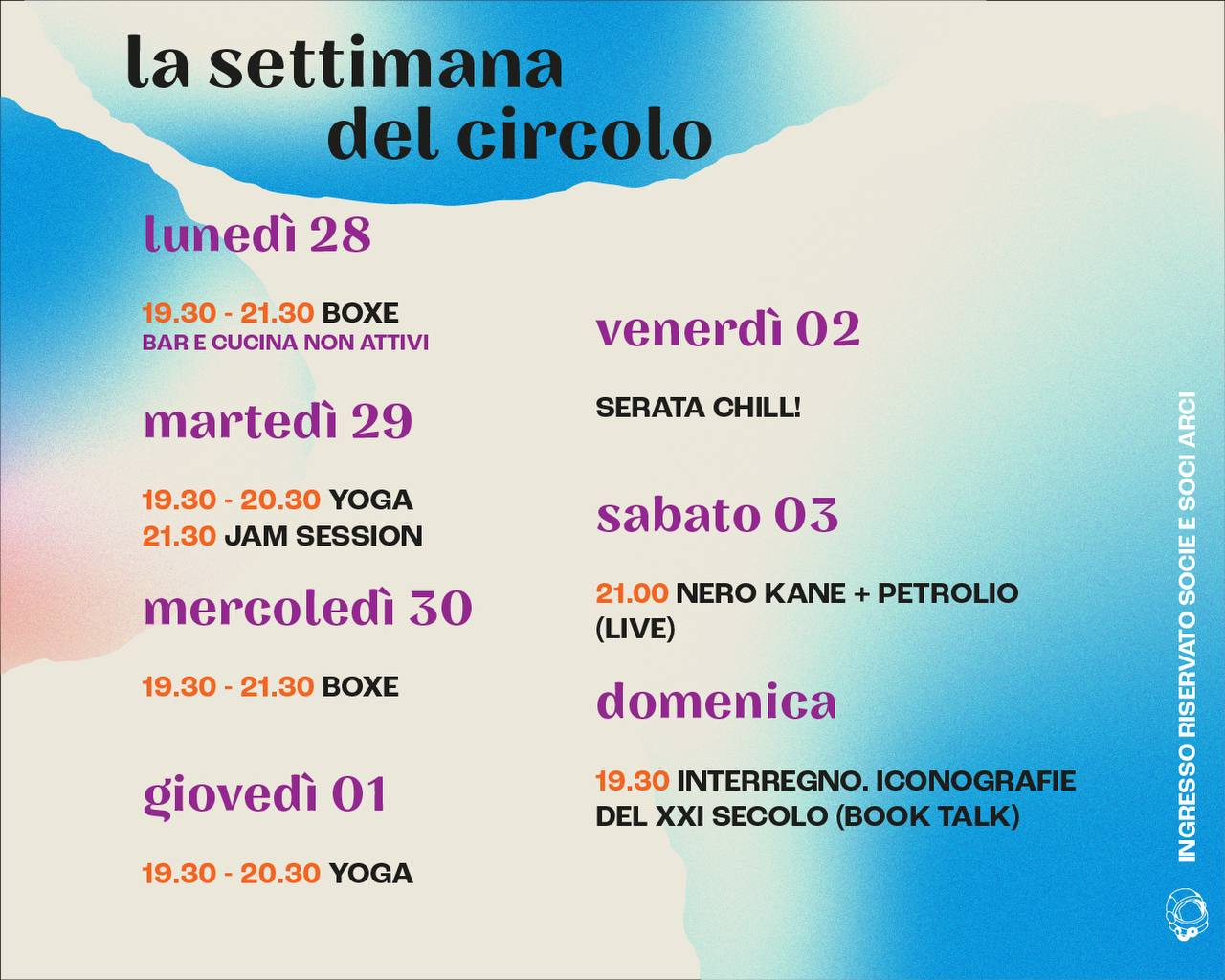 la settimana del circolo

lunedì 28

19.30 - 21.30 BOXE
BAR E CUCINA NON ATTIVI

martedì 29

19.30 - 20.30 YOGA
21.30 JAM SESSION

mercoledì 30

19.30 - 21.30 BOXE

giovedì 01

19.30 - 20.30 YOGA

venerdì 02

SERATA CHILL!

sabato 03

21.00 NERO KANE + PETROLIO (LIVE)

domenica

19.30 INTERREGNO. ICONOGRAFIE DEL XXI SECOLO (BOOK TALK)

INGRESSO RISERVATO SOCIE E SOCI ARCI